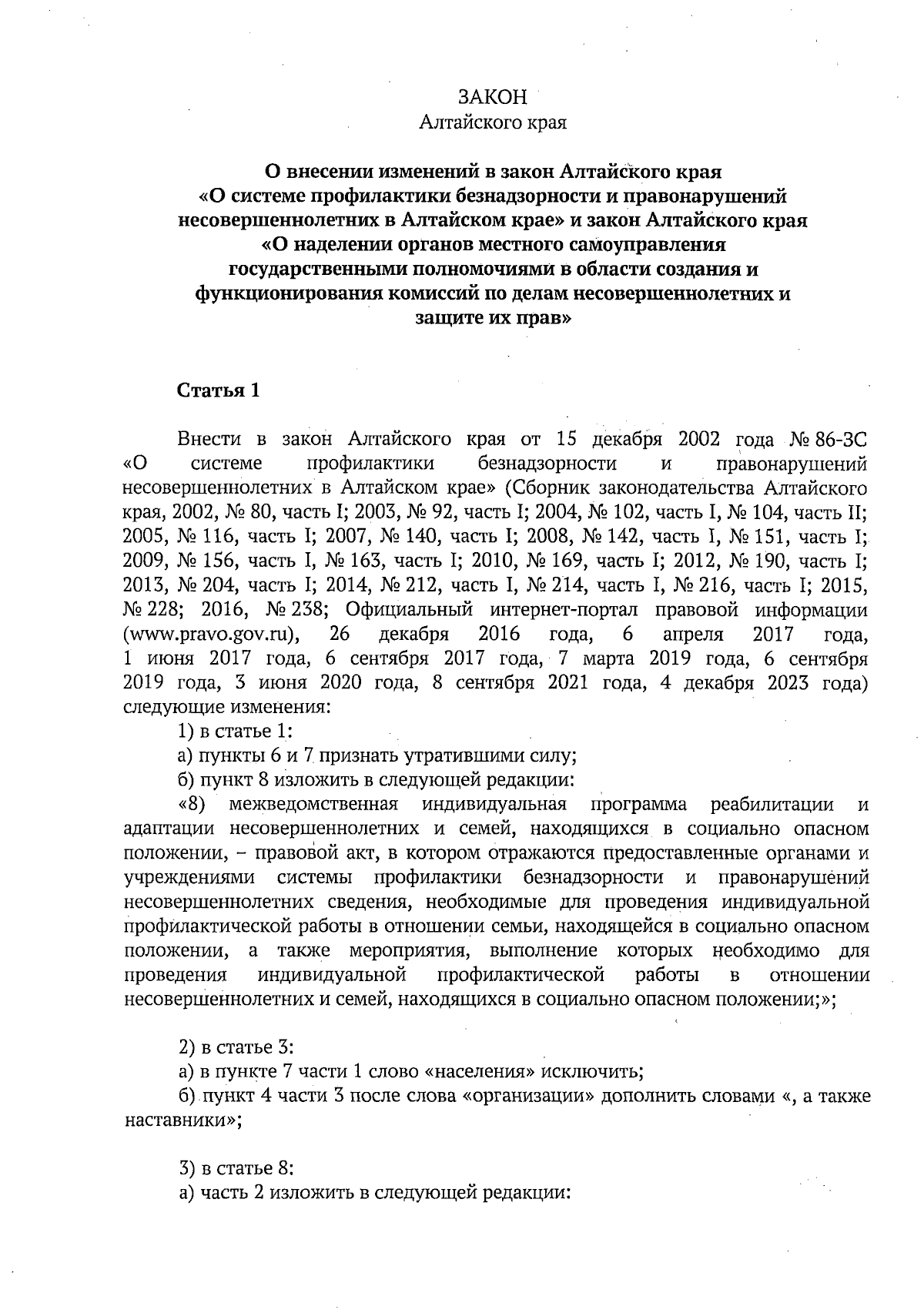 ЗАКОН
Алтайского края

О внесении изменений в закон Алтайского края «О системе профилактики безнадзорности и правонарушений несовершеннолетних в Алтайском крае» и закон Алтайского края «О наделении органов местного самоуправления государственными полномочиями в области создания и функционирования комиссий по делам несовершеннолетних и защите их прав»

Статья 1

Внести в закон Алтайского края от 15 декабря 2002 года № 86-ЗС «О системе профилактики безнадзорности и правонарушений несовершеннолетних в Алтайском крае» (Сборник законодательства Алтайского края, 2002, № 80, часть I; 2003, № 92, часть I; 2004, № 102, часть I, № 104, часть II; 2005, № 116, часть I; 2007, № 140, часть I; 2008, № 142, часть I, № 151, часть I; 2009, № 156, часть I, № 163, часть I; 2010, № 169, часть I; 2012, № 190, часть I; 2013, № 204, часть I; 2014, № 212, часть I, № 214, часть I, № 216, часть I; 2015, № 228; 2016, № 238; Официальный интернет-портал правовой информации (www.pravo.gov.ru), 26 декабря 2016 года, 6 апреля 2017 года, 1 июня 2017 года, 6 сентября 2017 года, 7 марта 2019 года, 6 сентября 2019 года, 3 июня 2020 года, 8 сентября 2021 года, 4 декабря 2023 года) следующие изменения:
1) в статье 1:
а) пункты 6 и 7 признать утратившими силу;
б) пункт 8 изложить в следующей редакции:
«8) межведомственная индивидуальная программа реабилитации и адаптации несовершеннолетних и семей, находящихся в социально опасном положении, – правовой акт, в котором отражаются предоставленные органами и учреждениями системы профилактики безнадзорности и правонарушений несовершеннолетних сведения, необходимые для проведения индивидуальной профилактической работы в отношении семьи, находящейся в социально опасном положении, а также мероприятия, выполнение которых необходимо для проведения индивидуальной профилактической работы в отношении несовершеннолетних и семей, находящихся в социально опасном положении;»;

2) в статье 3:
а) в пункте 7 части 1 слово «населения» исключить;
б) пункт 4 части 3 после слова «организации» дополнить словами «, а также наставники»;

3) в статье 8:
а) часть 2 изложить в следующей редакции: